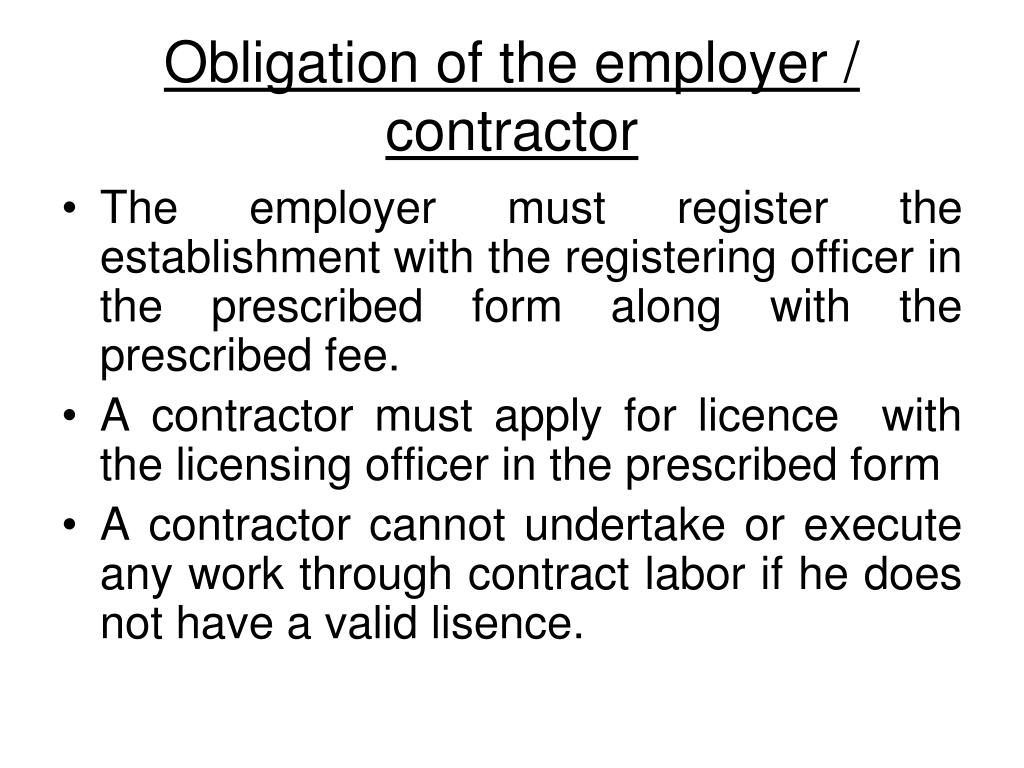 Obligation of the employer / contractor

• The employer must register the establishment with the registering officer in the prescribed form along with the prescribed fee.
• A contractor must apply for licence with the licensing officer in the prescribed form
• A contractor cannot undertake or execute any work through contract labor if he does not have a valid lisence.